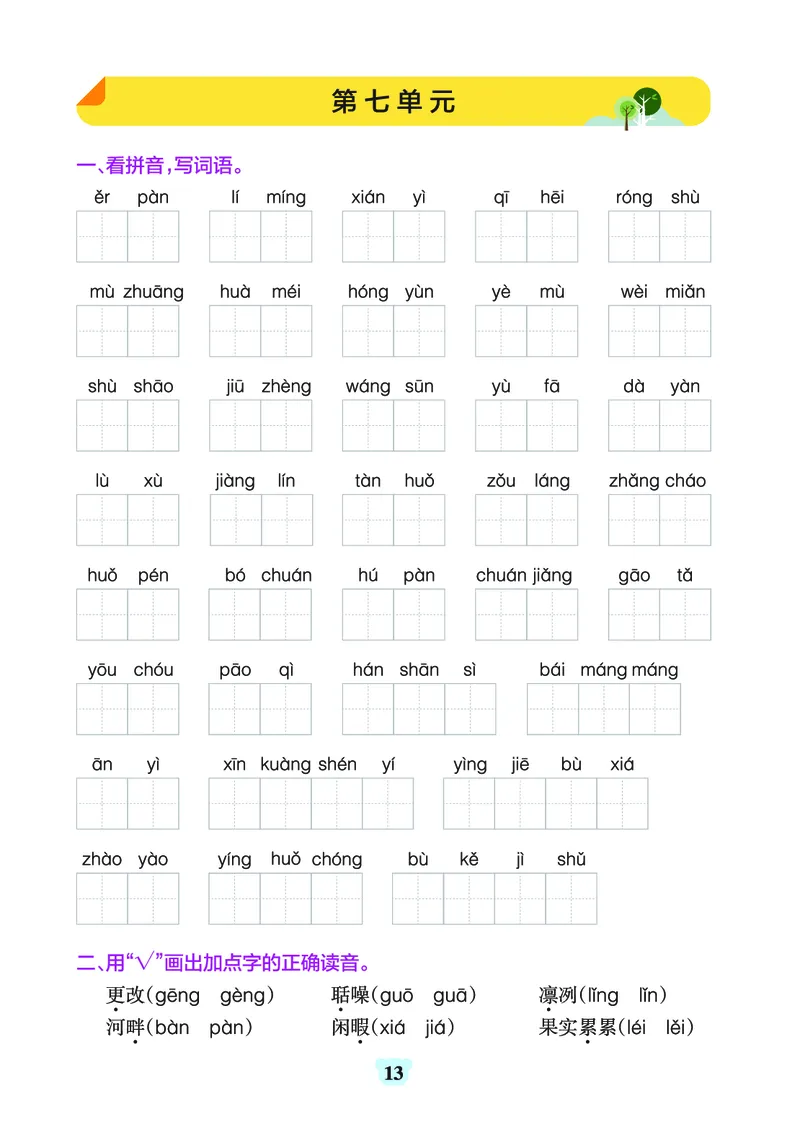 第七单元

一、看拼音，写词语。

ěr pàn　lí míng　xián yì　qī hēi　róng shù

mù zhuāng　huà méi　hóng yùn　yè mù　wèi miǎn

shù shāo　jiū zhèng　wáng sūn　yù fā　dà yàn

lù xù　jiàng lín　tàn huǒ　zǒu láng　zhǎng cháo

huǒ pén　bó chuán　hú pàn　chuán jiǎng　gāo tǎ

yōu chóu　pāo qì　hán shān sì　bái máng máng

ān yì　xīn kuàng shén yí　yìng jiē bù xiá

zhào yào　yíng huǒ chóng　bù kě jì shǔ

二、用“√”画出加点字的正确读音。

更改(gēng gèng)　聒噪(guō guā)　凛冽(lǐng lǐn)
河畔(bàn pàn)　闲暇(xiá jiá)　果实累累(léi lěi)

13